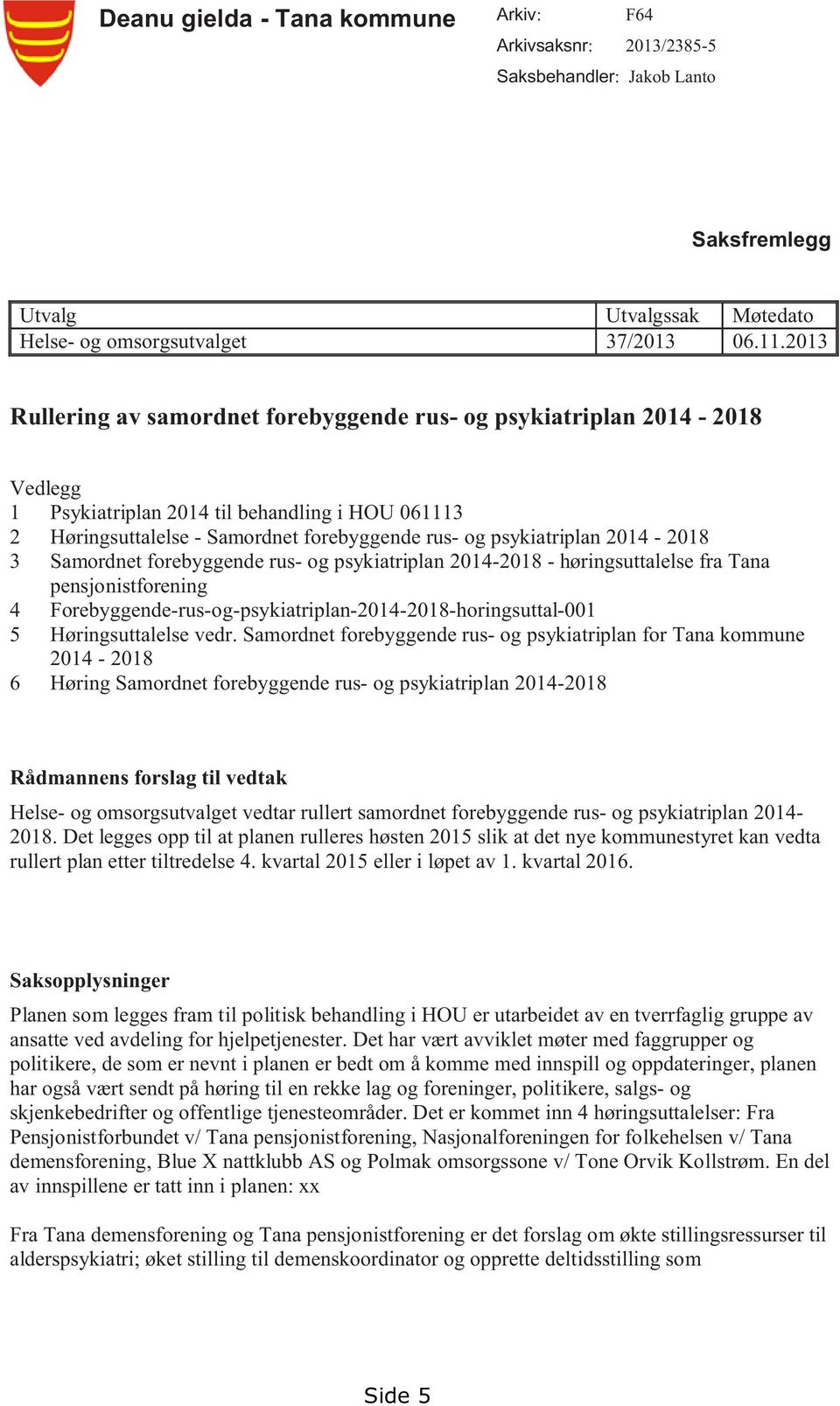 Deanu gielda - Tana kommune

Arkiv: F64
Arkivsaksnr: 2013/2385-5
Saksbehandler: Jakob Lanto

Saksfremlegg

| Utvalg | Utvalgssak | Møtedato |
|---|---|---|
| Helse- og omsorgsutvalget | 37/2013 | 06.11.2013 |

Rullering av samordnet forebyggende rus- og psykiatriplan 2014 - 2018

Vedlegg
1 Psykiatriplan 2014 til behandling i HOU 061113
2 Høringsuttalelse - Samordnet forebyggende rus- og psykiatriplan 2014 - 2018
3 Samordnet forebyggende rus- og psykiatriplan 2014-2018 - høringsuttalelse fra Tana pensjonistforening
4 Forebyggende-rus-og-psykiatriplan-2014-2018-horingsuttal-001
5 Høringsuttalelse vedr. Samordnet forebyggende rus- og psykiatriplan for Tana kommune 2014 - 2018
6 Høring Samordnet forebyggende rus- og psykiatriplan 2014-2018

Rådmannens forslag til vedtak

Helse- og omsorgsutvalget vedtar rullert samordnet forebyggende rus- og psykiatriplan 2014-2018. Det legges opp til at planen rulleres høsten 2015 slik at det nye kommunestyret kan vedta rullert plan etter tiltredelse 4. kvartal 2015 eller i løpet av 1. kvartal 2016.

Saksopplysninger

Planen som legges fram til politisk behandling i HOU er utarbeidet av en tverrfaglig gruppe av ansatte ved avdeling for hjelpetjenester. Det har vært avviklet møter med faggrupper og politikere, de som er nevnt i planen er bedt om å komme med innspill og oppdateringer, planen har også vært sendt på høring til en rekke lag og foreninger, politikere, salgs- og skjenkebedrifter og offentlige tjenesteområder. Det er kommet inn 4 høringsuttalelser: Fra Pensjonistforbundet v/ Tana pensjonistforening, Nasjonalforeningen for folkehelsen v/ Tana demensforening, Blue X nattklubb AS og Polmak omsorgssone v/ Tone Orvik Kollstrøm. En del av innspillene er tatt inn i planen: xx

Fra Tana demensforening og Tana pensjonistforening er det forslag om økte stillingsressurser til alderspsykiatri; øket stilling til demenskoordinator og opprette deltidsstilling som

Side 5